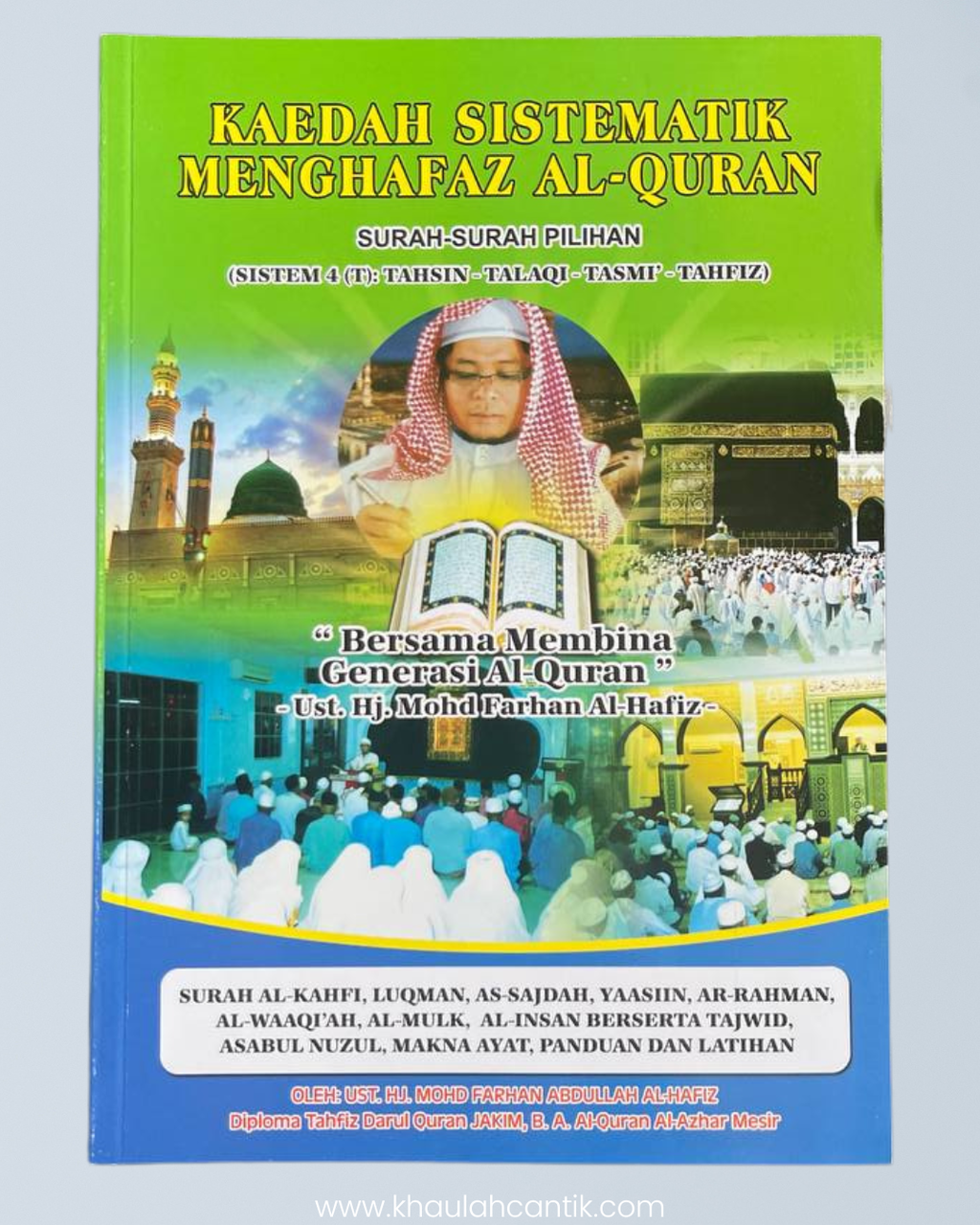 KAEDAH SISTEMATIK MENGHAFAZ AL-QURAN

SURAH-SURAH PILIHAN

(SISTEM 4 (T): TAHSIN - TALAQI - TASMI' - TAHFIZ)

" Bersama Membina Generasi Al-Quran "
- Ust. Hj. Mohd Farhan Al-Hafiz -

SURAH AL-KAHFI, LUQMAN, AS-SAJDAH, YAASIIN, AR-RAHMAN, AL-WAAQI'AH, AL-MULK, AL-INSAN BERSERTA TAJWID, ASABUL NUZUL, MAKNA AYAT, PANDUAN DAN LATIHAN

OLEH: UST. HJ. MOHD FARHAN ABDULLAH AL-HAFIZ
Diploma Tahfiz Darul Quran JAKIM, B. A. Al-Quran Al-Azhar Mesir

www.khaulahcantik.com